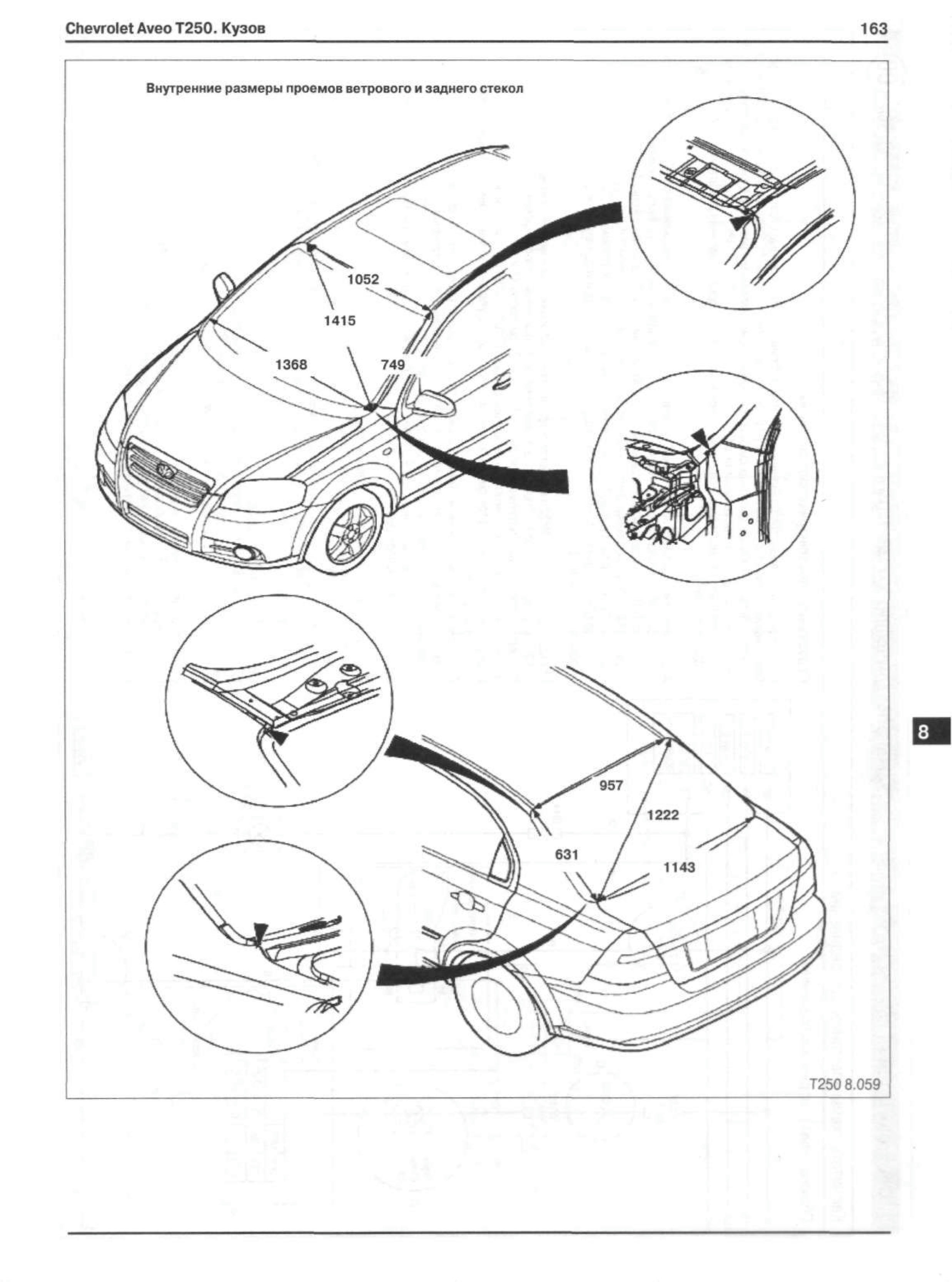 Chevrolet Aveo T250. Кузов

163

Внутренние размеры проемов ветрового и заднего стекол

1052

1415

1368

749

957

1222

631

1143

8

T250 8.059